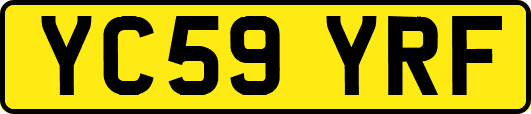 YC59 YRF